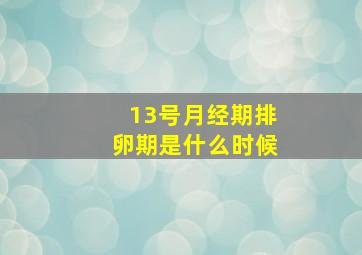 13号月经期排卵期是什么时候